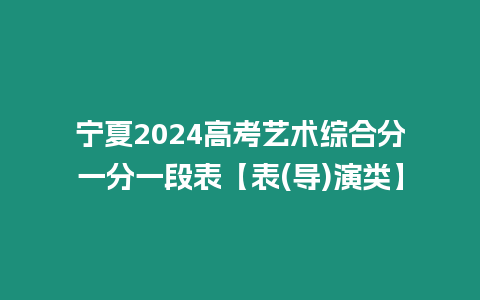 宁夏2024高考艺术综合分一分一段表【表(导)演类】